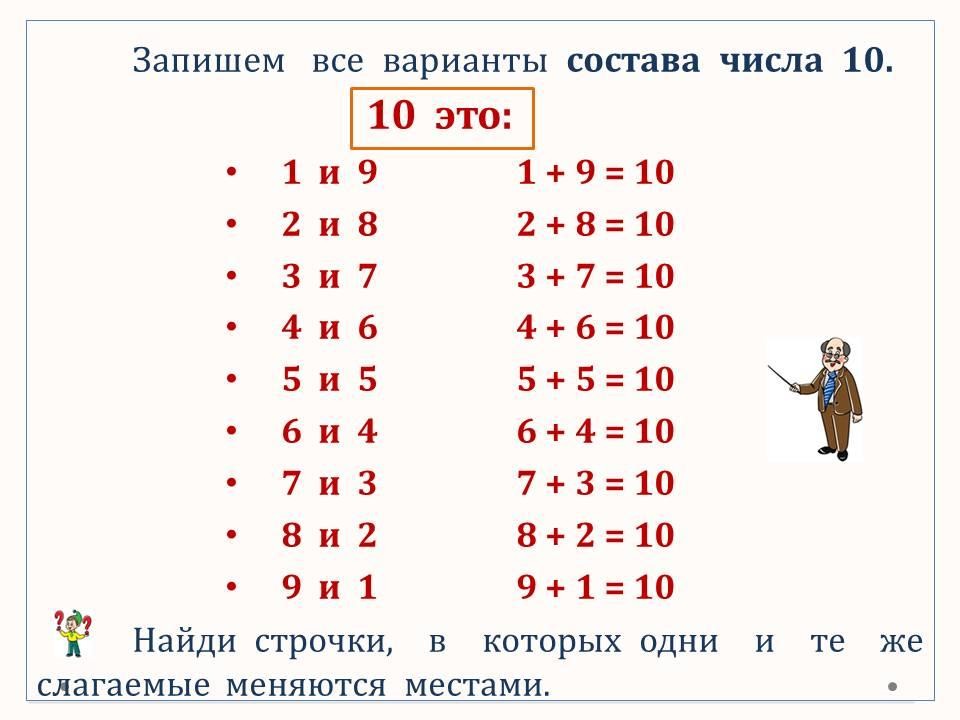 Запишем все варианты состава числа 10.

10 это:

• 1 и 9 $1 + 9 = 10$
• 2 и 8 $2 + 8 = 10$
• 3 и 7 $3 + 7 = 10$
• 4 и 6 $4 + 6 = 10$
• 5 и 5 $5 + 5 = 10$
• 6 и 4 $6 + 4 = 10$
• 7 и 3 $7 + 3 = 10$
• 8 и 2 $8 + 2 = 10$
• 9 и 1 $9 + 1 = 10$

Найди строчки, в которых одни и те же слагаемые меняются местами.